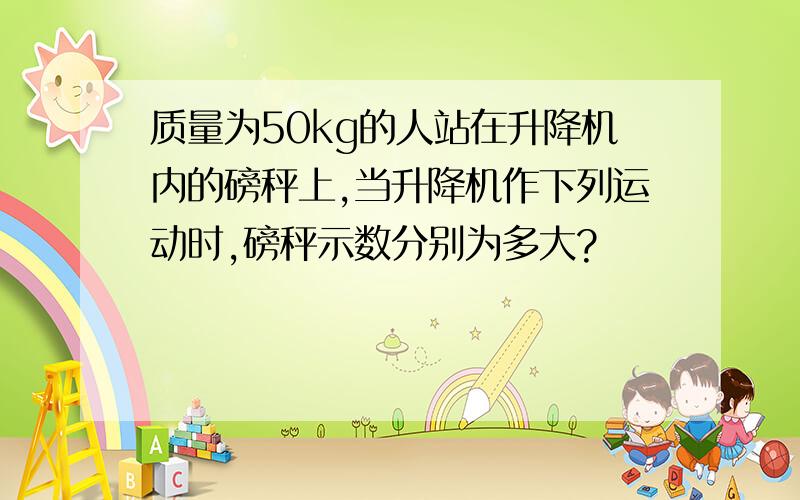 质量为50kg的人站在升降机内的磅秤上,当升降机作下列运动时,磅秤示数分别为多大?

A

B C